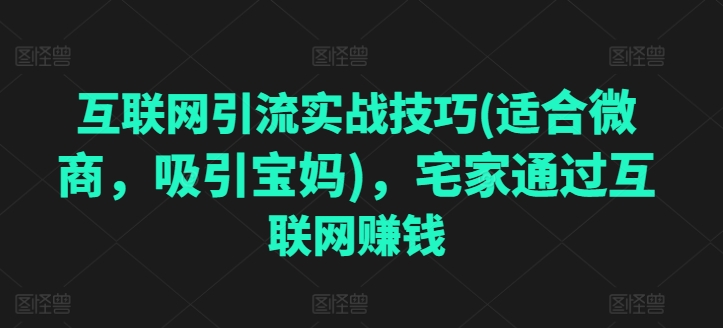 图怪兽 图怪兽 图怪兽

互联网引流实战技巧(适合微商，吸引宝妈)，宅家通过互联网赚钱

图怪兽 图怪兽 图怪兽